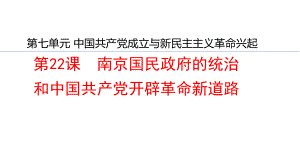 第七单元 中国共产党成立与新民主主义革命兴起

第22课　南京国民政府的统治和中国共产党开辟革命新道路